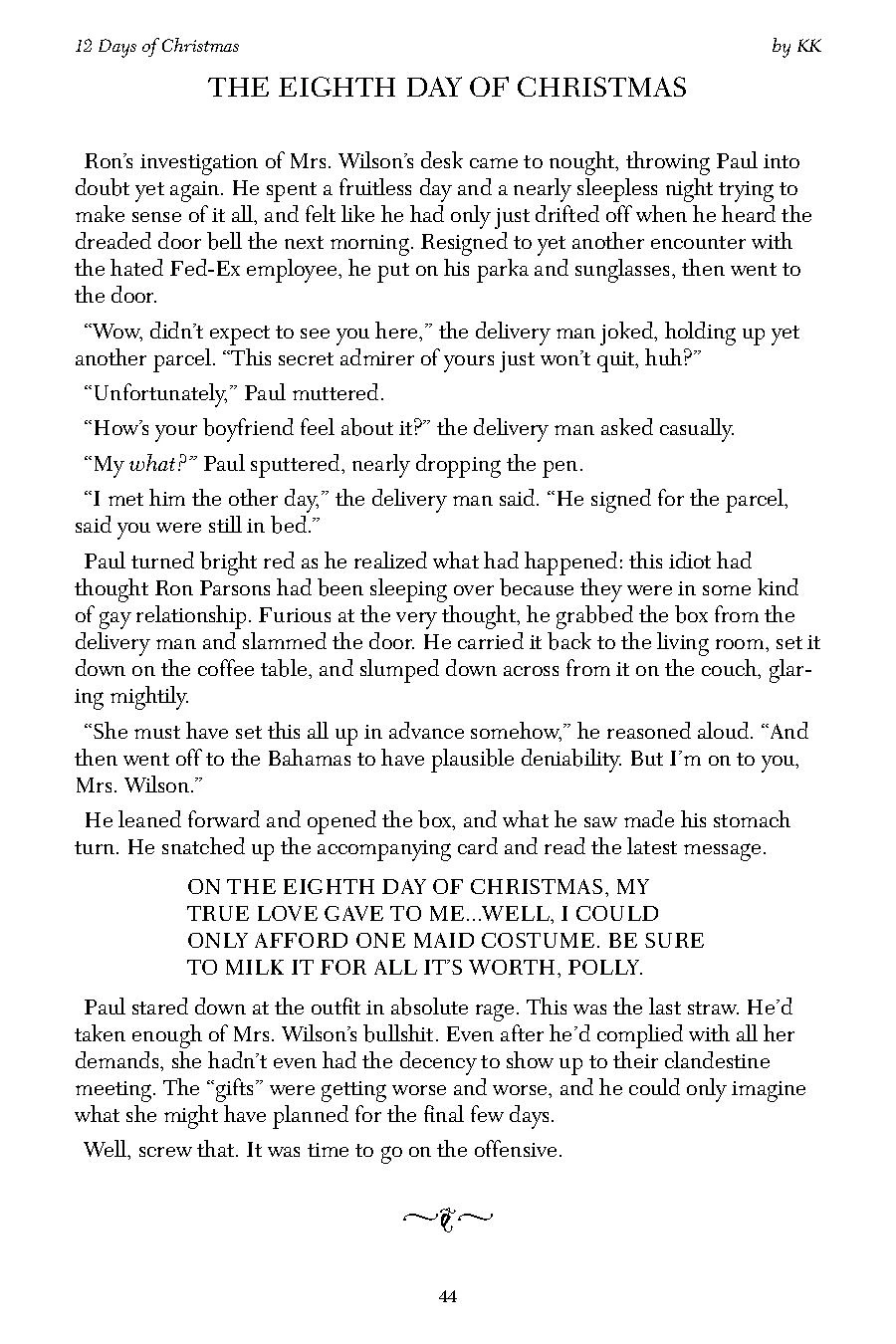 12 Days of Christmas by KK

THE EIGHTH DAY OF CHRISTMAS

Ron's investigation of Mrs. Wilson's desk came to nought, throwing Paul into doubt yet again. He spent a fruitless day and a nearly sleepless night trying to make sense of it all, and felt like he had only just drifted off when he heard the dreaded door bell the next morning. Resigned to yet another encounter with the hated Fed-Ex employee, he put on his parka and sunglasses, then went to the door.

"Wow, didn't expect to see you here," the delivery man joked, holding up yet another parcel. "This secret admirer of yours just won't quit, huh?"

"Unfortunately," Paul muttered.

"How's your boyfriend feel about it?" the delivery man asked casually.

"My what?" Paul sputtered, nearly dropping the pen.

"I met him the other day," the delivery man said. "He signed for the parcel, said you were still in bed."

Paul turned bright red as he realized what had happened: this idiot had thought Ron Parsons had been sleeping over because they were in some kind of gay relationship. Furious at the very thought, he grabbed the box from the delivery man and slammed the door. He carried it back to the living room, set it down on the coffee table, and slumped down across from it on the couch, glaring mightily.

"She must have set this all up in advance somehow," he reasoned aloud. "And then went off to the Bahamas to have plausible deniability. But I'm on to you, Mrs. Wilson."

He leaned forward and opened the box, and what he saw made his stomach turn. He snatched up the accompanying card and read the latest message.

ON THE EIGHTH DAY OF CHRISTMAS, MY TRUE LOVE GAVE TO ME...WELL, I COULD ONLY AFFORD ONE MAID COSTUME. BE SURE TO MILK IT FOR ALL IT'S WORTH, POLLY.

Paul stared down at the outfit in absolute rage. This was the last straw. He'd taken enough of Mrs. Wilson's bullshit. Even after he'd complied with all her demands, she hadn't even had the decency to show up to their clandestine meeting. The "gifts" were getting worse and worse, and he could only imagine what she might have planned for the final few days.

Well, screw that. It was time to go on the offensive.

44